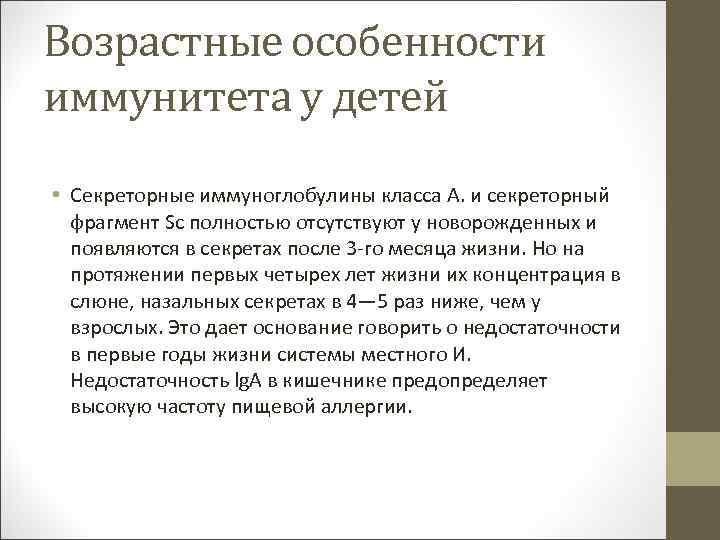 Возрастные особенности иммунитета у детей

• Секреторные иммуноглобулины класса А. и секреторный фрагмент Sc полностью отсутствуют у новорожденных и появляются в секретах после 3-го месяца жизни. Но на протяжении первых четырех лет жизни их концентрация в слюне, назальных секретах в 4—5 раз ниже, чем у взрослых. Это дает основание говорить о недостаточности в первые годы жизни системы местного И. Недостаточность IgA в кишечнике предопределяет высокую частоту пищевой аллергии.